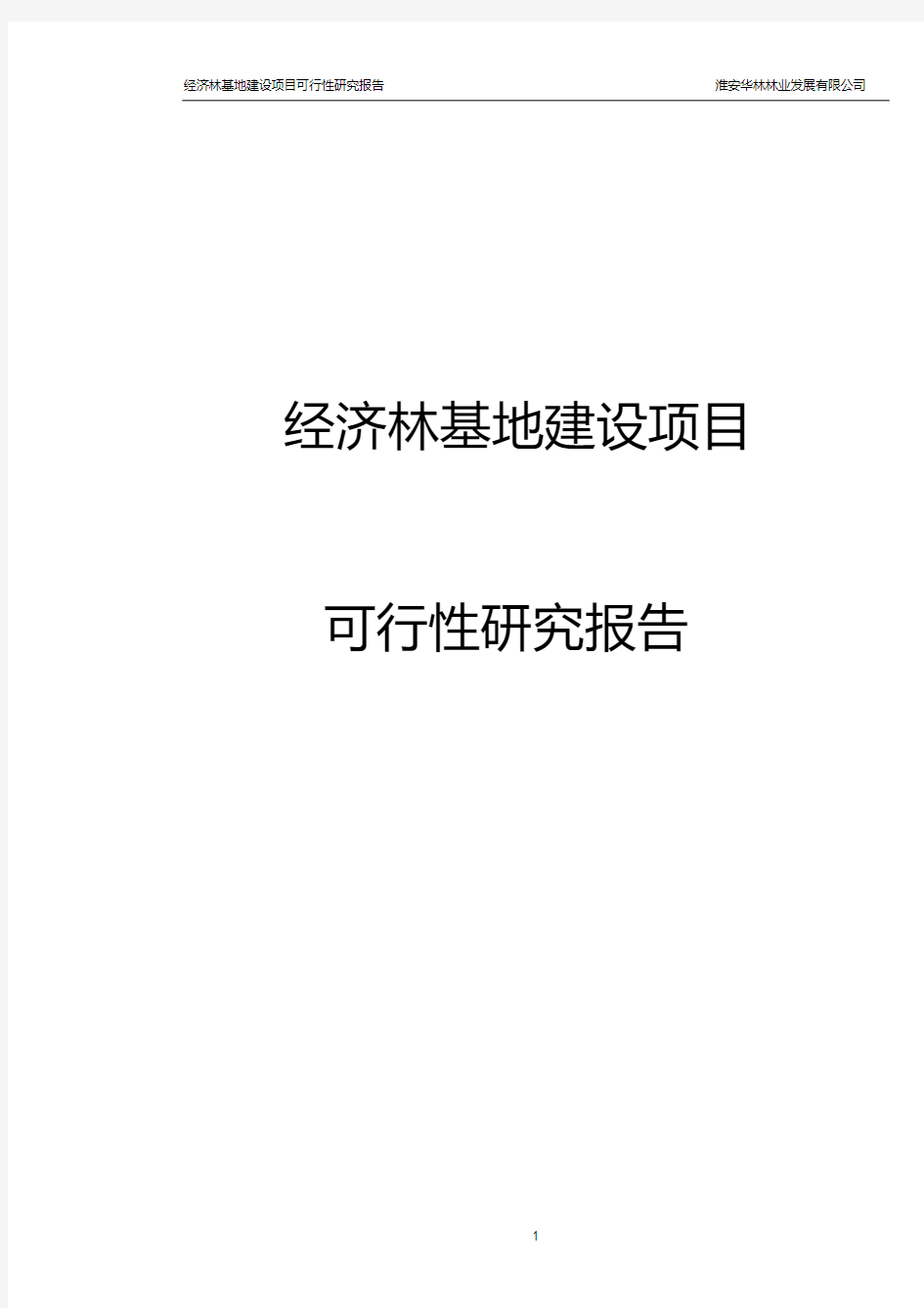 经济林基地建设项目可行性研究报告 淮安华林林业发展有限公司

经济林基地建设项目

可行性研究报告

1